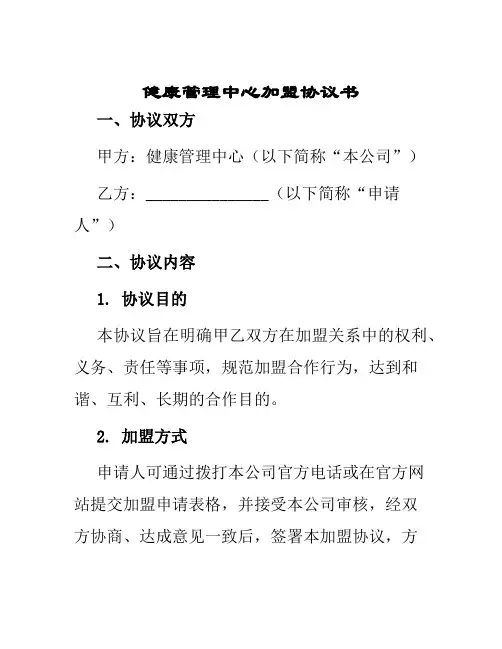 健康管理中心加盟协议书

一、协议双方

甲方：健康管理中心（以下简称“本公司”）

乙方：________________（以下简称“申请人”）

二、协议内容

1. 协议目的

本协议旨在明确甲乙双方在加盟关系中的权利、义务、责任等事项，规范加盟合作行为，达到和谐、互利、长期的合作目的。

2. 加盟方式

申请人可通过拨打本公司官方电话或在官方网站提交加盟申请表格，并接受本公司审核，经双方协商、达成意见一致后，签署本加盟协议，方